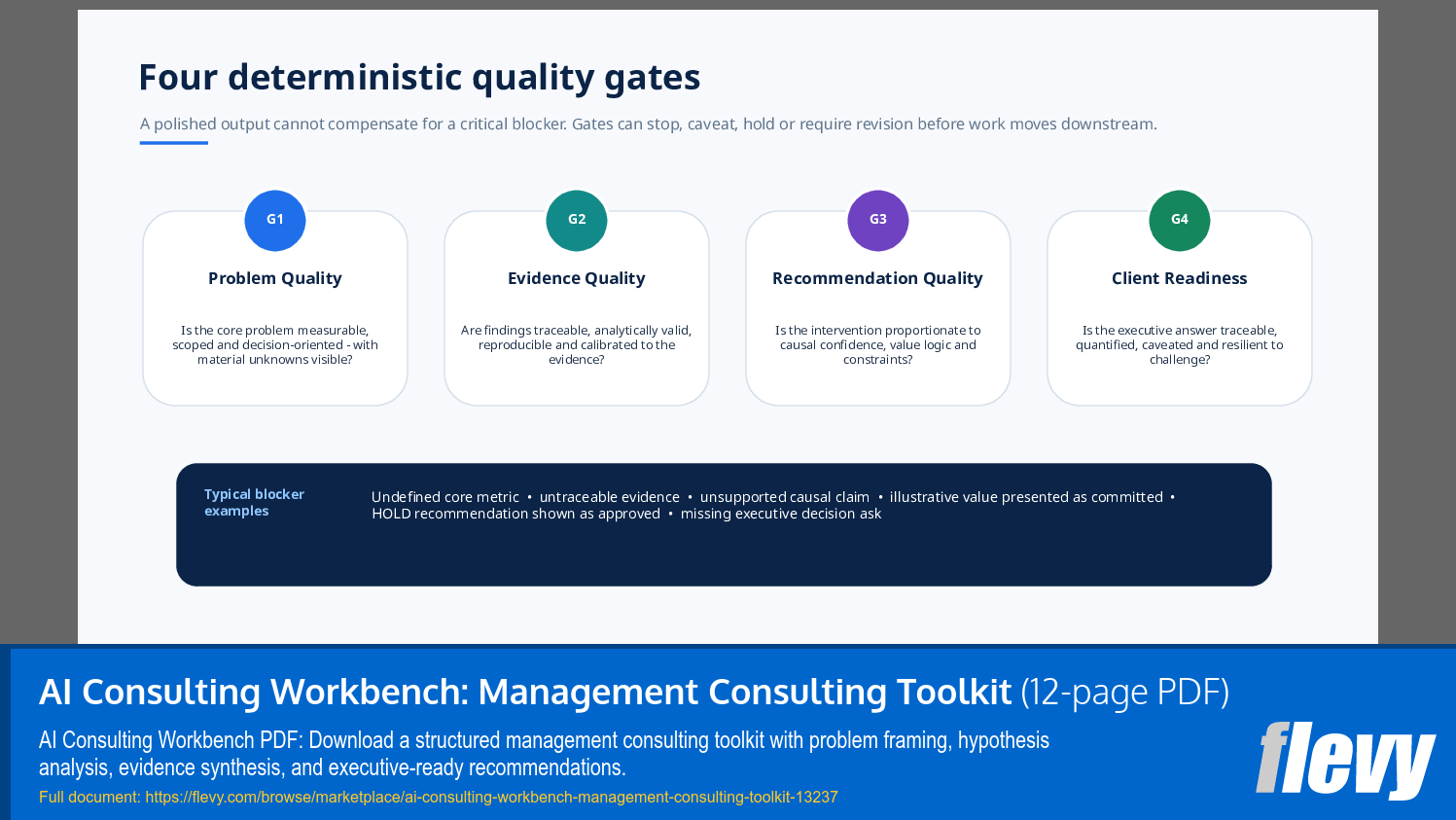 Four deterministic quality gates

A polished output cannot compensate for a critical blocker. Gates can stop, caveat, hold or require revision before work moves downstream.

G1
Problem Quality
Is the core problem measurable, scoped and decision-oriented - with material unknowns visible?

G2
Evidence Quality
Are findings traceable, analytically valid, reproducible and calibrated to the evidence?

G3
Recommendation Quality
Is the intervention proportionate to causal confidence, value logic and constraints?

G4
Client Readiness
Is the executive answer traceable, quantified, caveated and resilient to challenge?

Typical blocker examples
Undefined core metric • untraceable evidence • unsupported causal claim • illustrative value presented as committed • HOLD recommendation shown as approved • missing executive decision ask

AI Consulting Workbench: Management Consulting Toolkit (12-page PDF)
AI Consulting Workbench PDF: Download a structured management consulting toolkit with problem framing, hypothesis analysis, evidence synthesis, and executive-ready recommendations.
Full document: https://flevy.com/browse/marketplace/ai-consulting-workbench-management-consulting-toolkit-13237
flevy